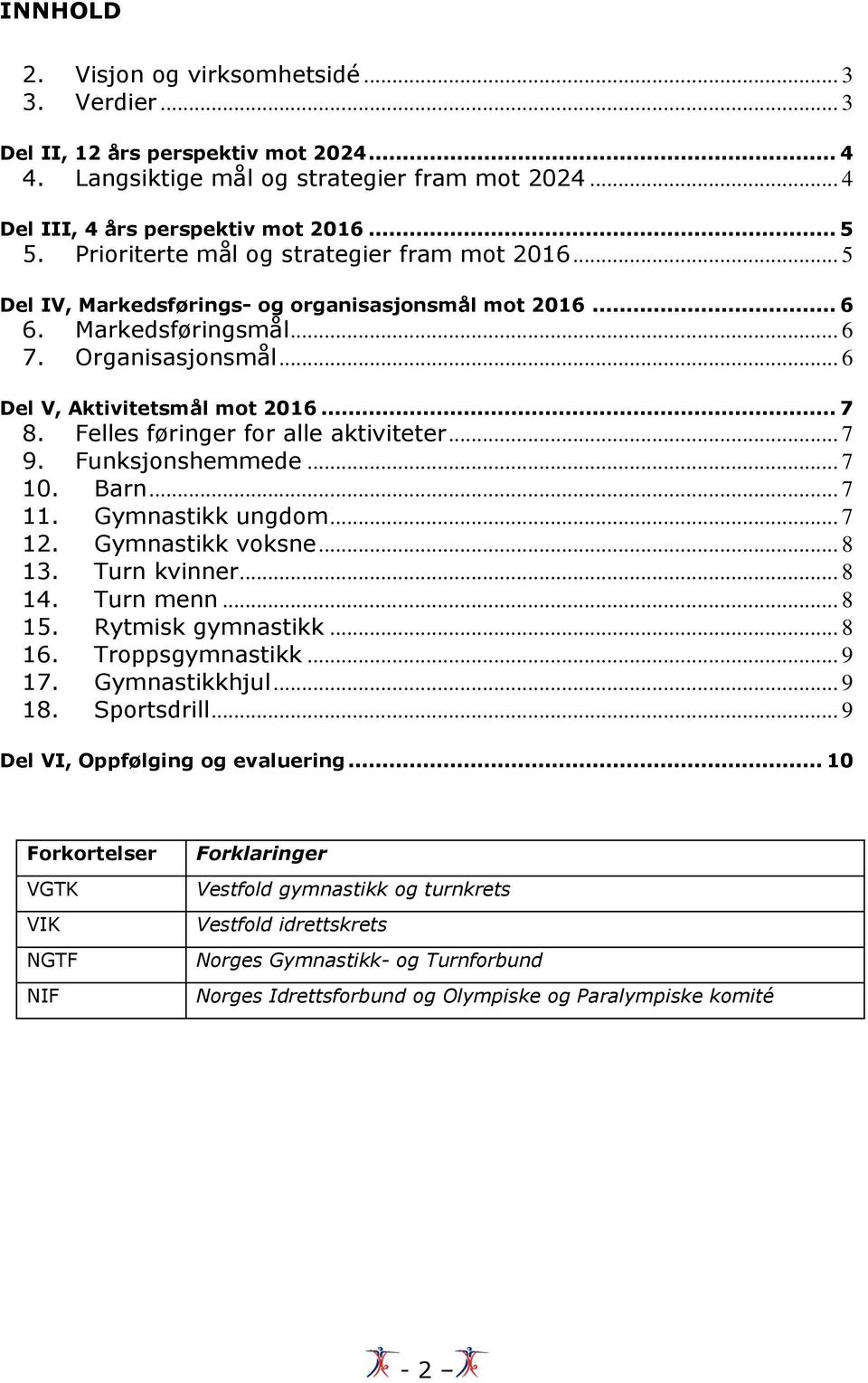 INNHOLD

2. Visjon og virksomhetsidé ... 3
3. Verdier ... 3

Del II, 12 års perspektiv mot 2024 ... 4
4. Langsiktige mål og strategier fram mot 2024 ... 4

Del III, 4 års perspektiv mot 2016 ... 5
5. Prioriterte mål og strategier fram mot 2016 ... 5

Del IV, Markedsførings- og organisasjonsmål mot 2016 ... 6
6. Markedsføringsmål ... 6
7. Organisasjonsmål ... 6

Del V, Aktivitetsmål mot 2016 ... 7
8. Felles føringer for alle aktiviteter ... 7
9. Funksjonshemmede ... 7
10. Barn ... 7
11. Gymnastikk ungdom ... 7
12. Gymnastikk voksne ... 8
13. Turn kvinner ... 8
14. Turn menn ... 8
15. Rytmisk gymnastikk ... 8
16. Troppsgymnastikk ... 9
17. Gymnastikkhjul ... 9
18. Sportsdrill ... 9

Del VI, Oppfølging og evaluering ... 10

| Forkortelser | Forklaringer |
|---|---|
| VGTK | Vestfold gymnastikk og turnkrets |
| VIK | Vestfold idrettskrets |
| NGTF | Norges Gymnastikk- og Turnforbund |
| NIF | Norges Idrettsforbund og Olympiske og Paralympiske komité |

- 2 –